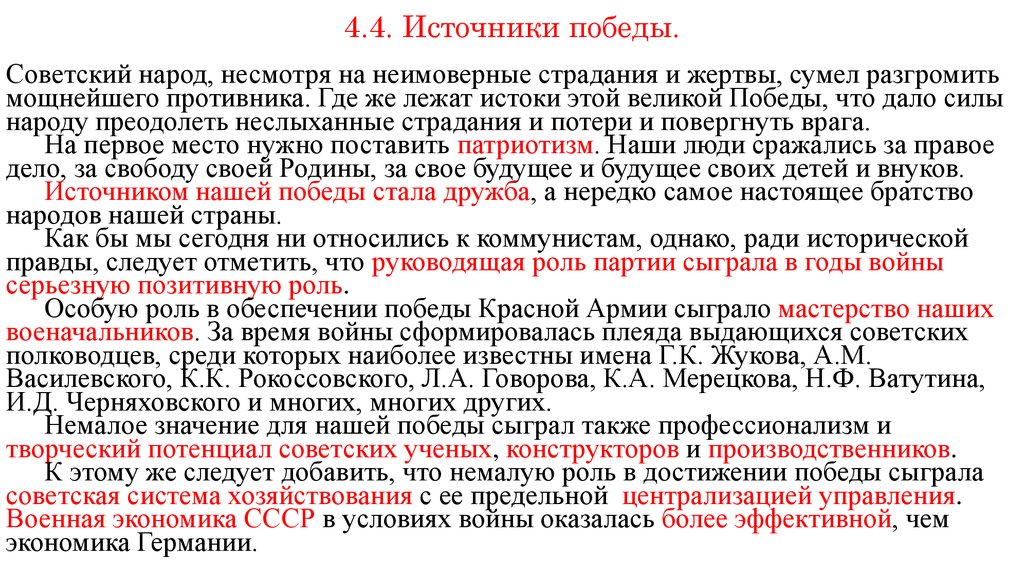 4.4. Источники победы.

Советский народ, несмотря на неимоверные страдания и жертвы, сумел разгромить мощнейшего противника. Где же лежат истоки этой великой Победы, что дало силы народу преодолеть неслыханные страдания и потери и повергнуть врага.

На первое место нужно поставить патриотизм. Наши люди сражались за правое дело, за свободу своей Родины, за свое будущее и будущее своих детей и внуков.

Источником нашей победы стала дружба, а нередко самое настоящее братство народов нашей страны.

Как бы мы сегодня ни относились к коммунистам, однако, ради исторической правды, следует отметить, что руководящая роль партии сыграла в годы войны серьезную позитивную роль.

Особую роль в обеспечении победы Красной Армии сыграло мастерство наших военачальников. За время войны сформировалась плеяда выдающихся советских полководцев, среди которых наиболее известны имена Г.К. Жукова, А.М. Василевского, К.К. Рокоссовского, Л.А. Говорова, К.А. Мерецкова, Н.Ф. Ватутина, И.Д. Черняховского и многих, многих других.

Немалое значение для нашей победы сыграл также профессионализм и творческий потенциал советских ученых, конструкторов и производственников.

К этому же следует добавить, что немалую роль в достижении победы сыграла советская система хозяйствования с ее предельной централизацией управления. Военная экономика СССР в условиях войны оказалась более эффективной, чем экономика Германии.